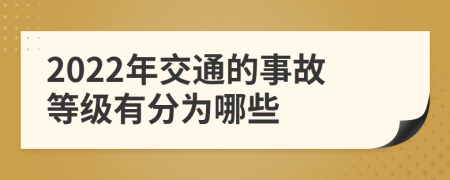 2022年交通的事故等级有分为哪些